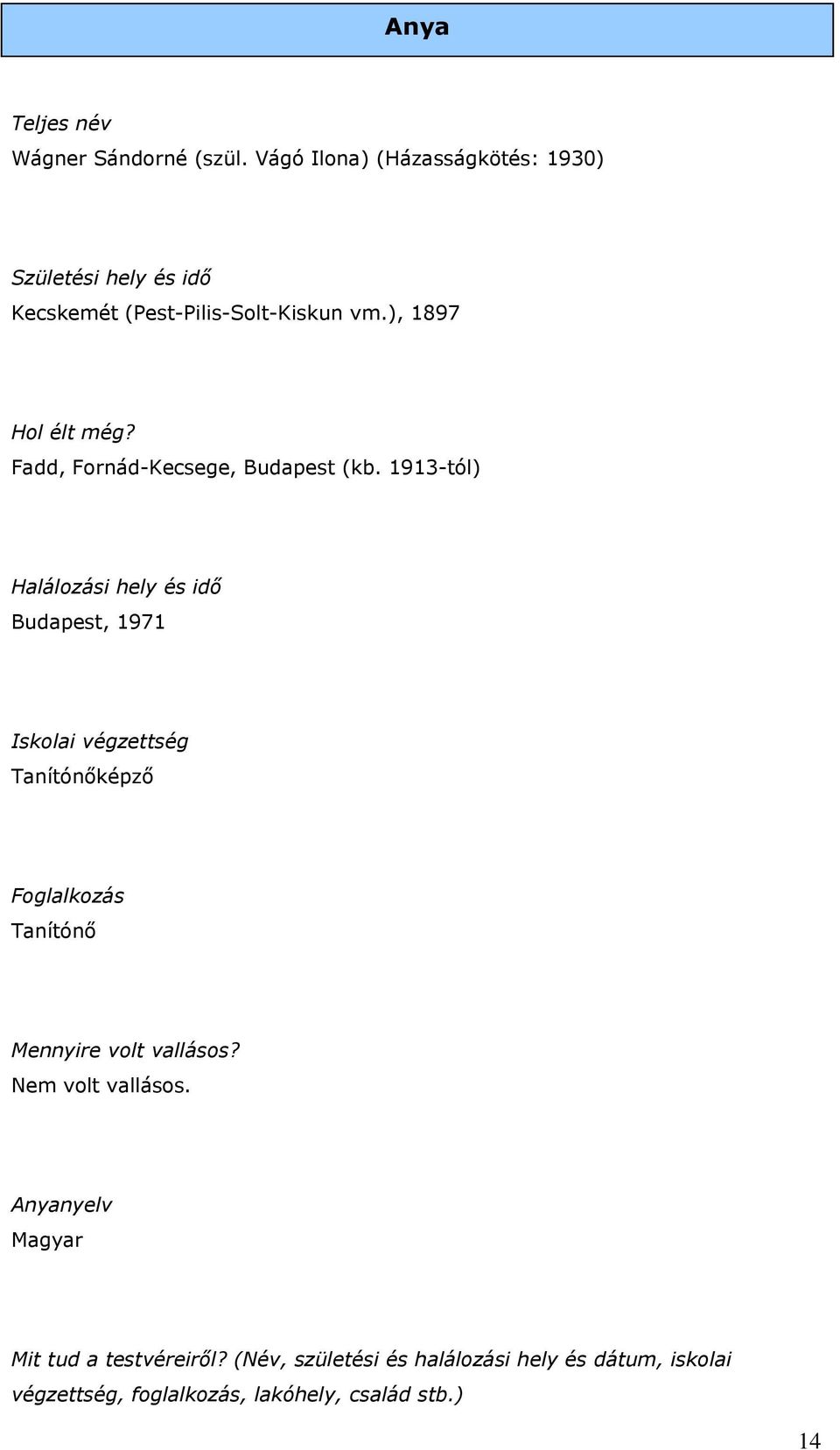 Anya

Teljes név
Wágner Sándorné (szül. Vágó Ilona) (Házasságkötés: 1930)

Születési hely és idő
Kecskemét (Pest-Pilis-Solt-Kiskun vm.), 1897

Hol élt még?
Fadd, Fornád-Kecsege, Budapest (kb. 1913-tól)

Halálozási hely és idő
Budapest, 1971

Iskolai végzettség
Tanítónőképző

Foglalkozás
Tanítónő

Mennyire volt vallásos?
Nem volt vallásos.

Anyanyelv
Magyar

Mit tud a testvéreiről? (Név, születési és halálozási hely és dátum, iskolai végzettség, foglalkozás, lakóhely, család stb.)

14